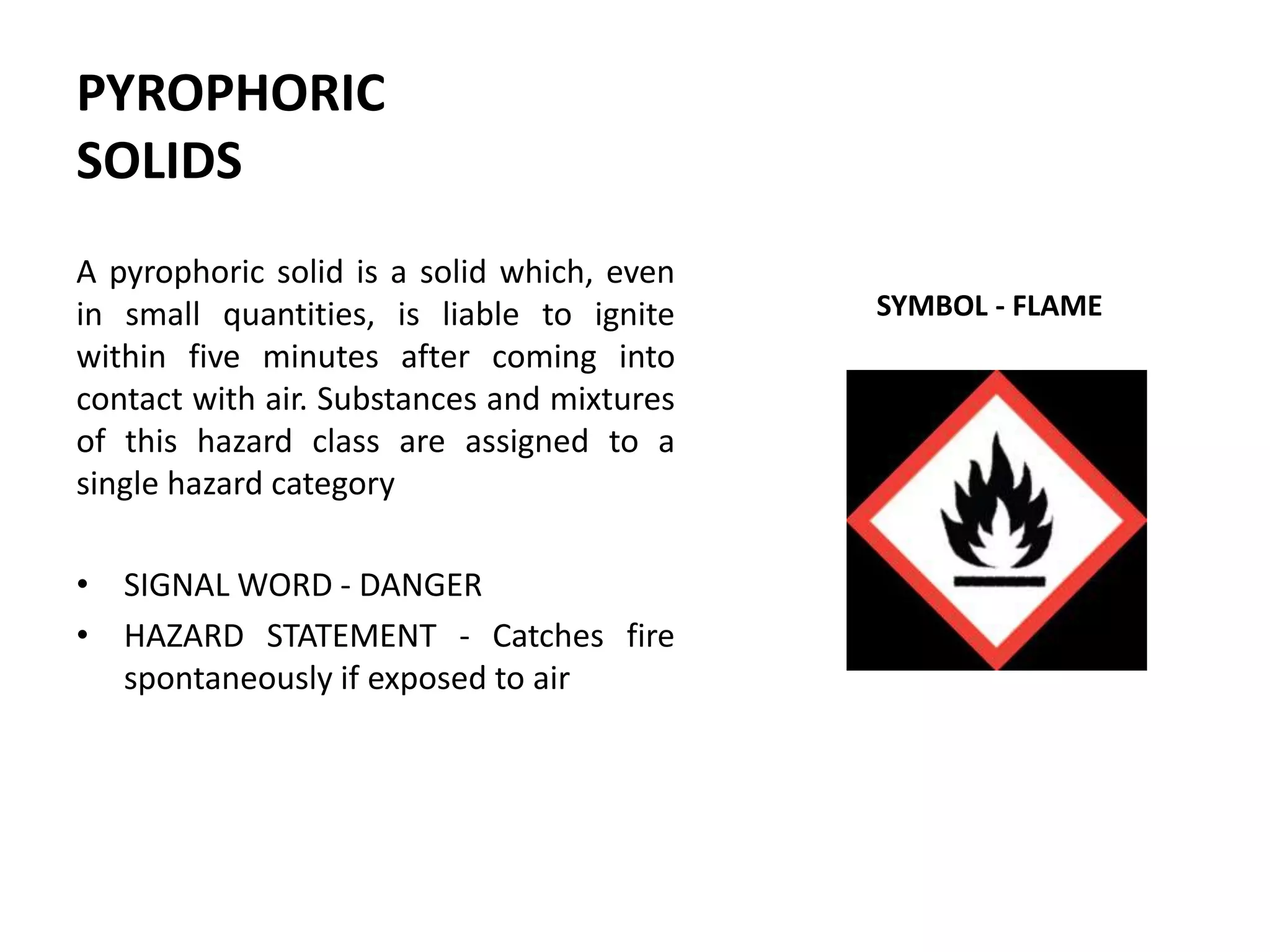 PYROPHORIC SOLIDS

A pyrophoric solid is a solid which, even in small quantities, is liable to ignite within five minutes after coming into contact with air. Substances and mixtures of this hazard class are assigned to a single hazard category

• SIGNAL WORD - DANGER
• HAZARD STATEMENT - Catches fire spontaneously if exposed to air

SYMBOL - FLAME